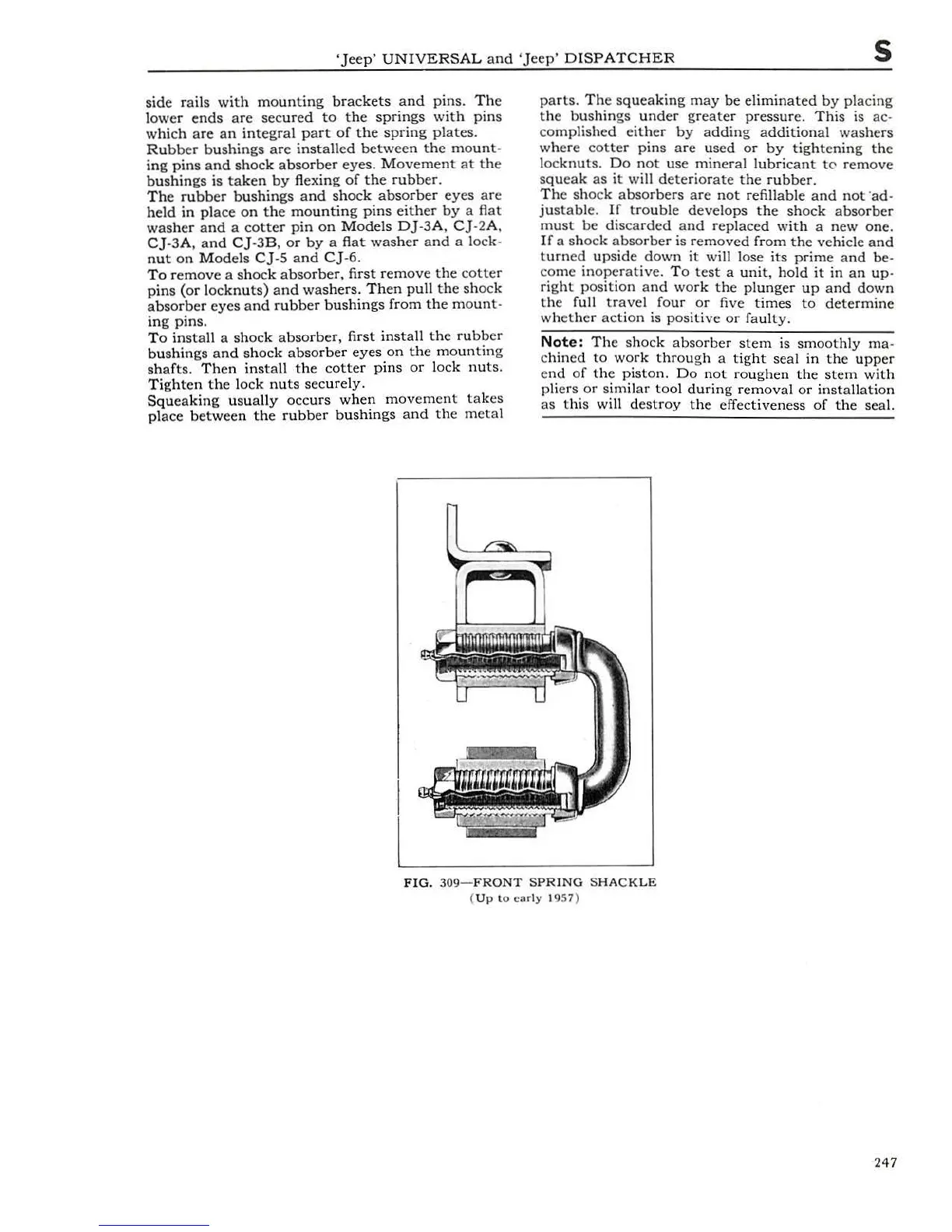 'Jeep' UNIVERSAL and 'Jeep' DISPATCHER S

side rails with mounting brackets and pins. The lower ends are secured to the springs with pins which are an integral part of the spring plates.
Rubber bushings are installed between the mounting pins and shock absorber eyes. Movement at the bushings is taken by flexing of the rubber.
The rubber bushings and shock absorber eyes are held in place on the mounting pins either by a flat washer and a cotter pin on Models DJ-3A, CJ-2A, CJ-3A, and CJ-3B, or by a flat washer and a locknut on Models CJ-5 and CJ-6.
To remove a shock absorber, first remove the cotter pins (or locknuts) and washers. Then pull the shock absorber eyes and rubber bushings from the mounting pins.
To install a shock absorber, first install the rubber bushings and shock absorber eyes on the mounting shafts. Then install the cotter pins or lock nuts. Tighten the lock nuts securely.
Squeaking usually occurs when movement takes place between the rubber bushings and the metal parts. The squeaking may be eliminated by placing the bushings under greater pressure. This is accomplished either by adding additional washers where cotter pins are used or by tightening the locknuts. Do not use mineral lubricant to remove squeak as it will deteriorate the rubber.
The shock absorbers are not refillable and not adjustable. If trouble develops the shock absorber must be discarded and replaced with a new one. If a shock absorber is removed from the vehicle and turned upside down it will lose its prime and become inoperative. To test a unit, hold it in an upright position and work the plunger up and down the full travel four or five times to determine whether action is positive or faulty.

Note: The shock absorber stem is smoothly machined to work through a tight seal in the upper end of the piston. Do not roughen the stem with pliers or similar tool during removal or installation as this will destroy the effectiveness of the seal.

FIG. 309—FRONT SPRING SHACKLE
(Up to early 1957)

247